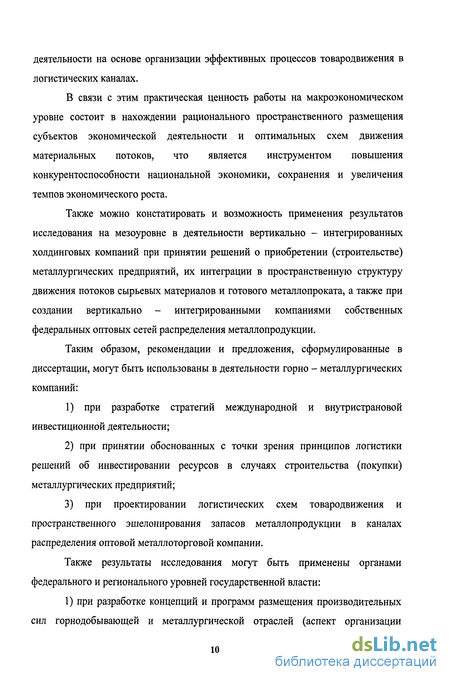 деятельности на основе организации эффективных процессов товародвижения в логистических каналах.

В связи с этим практическая ценность работы на макроэкономическом уровне состоит в нахождении рационального пространственного размещения субъектов экономической деятельности и оптимальных схем движения материальных потоков, что является инструментом повышения конкурентоспособности национальной экономики, сохранения и увеличения темпов экономического роста.

Также можно констатировать и возможность применения результатов исследования на мезоуровне в деятельности вертикально – интегрированных холдинговых компаний при принятии решений о приобретении (строительстве) металлургических предприятий, их интеграции в пространственную структуру движения потоков сырьевых материалов и готового металлопроката, а также при создании вертикально – интегрированными компаниями собственных федеральных оптовых сетей распределения металлопродукции.

Таким образом, рекомендации и предложения, сформулированные в диссертации, могут быть использованы в деятельности горно – металлургических компаний:

1) при разработке стратегий международной и внутристрановой инвестиционной деятельности;

2) при принятии обоснованных с точки зрения принципов логистики решений об инвестировании ресурсов в случаях строительства (покупки) металлургических предприятий;

3) при проектировании логистических схем товародвижения и пространственного эшелонирования запасов металлопродукции в каналах распределения оптовой металлоторговой компании.

Также результаты исследования могут быть применены органами федерального и регионального уровней государственной власти:

1) при разработке концепций и программ размещения производительных сил горнодобывающей и металлургической отраслей (аспект организации

10

dsLib.net
библиотека диссертаций